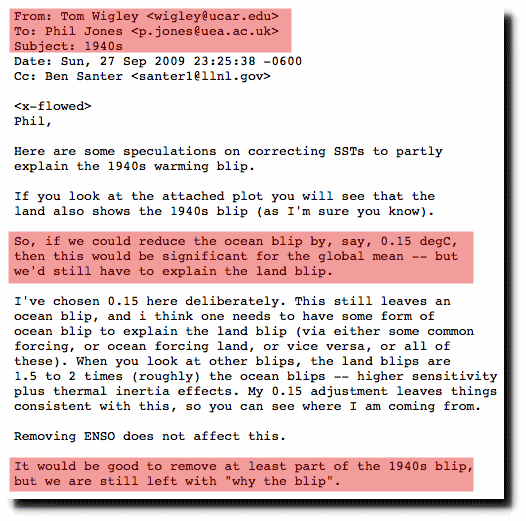 From: Tom Wigley <wigley@ucar.edu>
To: Phil Jones <p.jones@uea.ac.uk>
Subject: 1940s
Date: Sun, 27 Sep 2009 23:25:38 -0600
Cc: Ben Santer <santer1@llnl.gov>

<x-flowed>
Phil,

Here are some speculations on correcting SSTs to partly explain the 1940s warming blip.

If you look at the attached plot you will see that the land also shows the 1940s blip (as I'm sure you know).

So, if we could reduce the ocean blip by, say, 0.15 degC, then this would be significant for the global mean -- but we'd still have to explain the land blip.

I've chosen 0.15 here deliberately. This still leaves an ocean blip, and i think one needs to have some form of ocean blip to explain the land blip (via either some common forcing, or ocean forcing land, or vice versa, or all of these). When you look at other blips, the land blips are 1.5 to 2 times (roughly) the ocean blips -- higher sensitivity plus thermal inertia effects. My 0.15 adjustment leaves things consistent with this, so you can see where I am coming from.

Removing ENSO does not affect this.

It would be good to remove at least part of the 1940s blip, but we are still left with "why the blip".